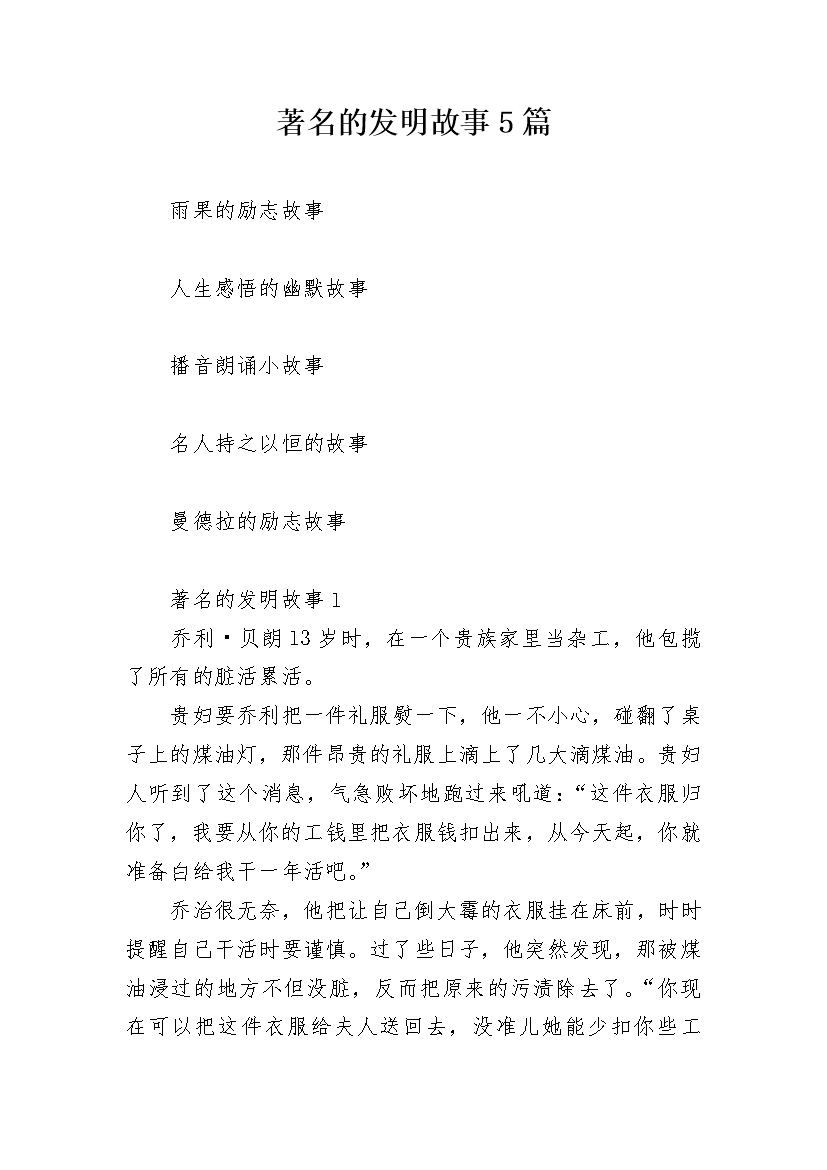 著名的发明故事5篇

雨果的励志故事

人生感悟的幽默故事

播音朗诵小故事

名人持之以恒的故事

曼德拉的励志故事

著名的发明故事1

乔利·贝朗13岁时，在一个贵族家里当杂工，他包揽了所有的脏活累活。

贵妇要乔利把一件礼服熨一下，他一不小心，碰翻了桌子上的煤油灯，那件昂贵的礼服上滴上了几大滴煤油。贵妇人听到了这个消息，气急败坏地跑过来吼道：“这件衣服归你了，我要从你的工钱里把衣服钱扣出来，从今天起，你就准备白给我干一年活吧。”

乔治很无奈，他把让自己倒大霉的衣服挂在床前，时时提醒自己干活时要谨慎。过了些日子，他突然发现，那被煤油浸过的地方不但没脏，反而把原来的污渍除去了。“你现在可以把这件衣服给夫人送回去，没准儿她能少扣你些工